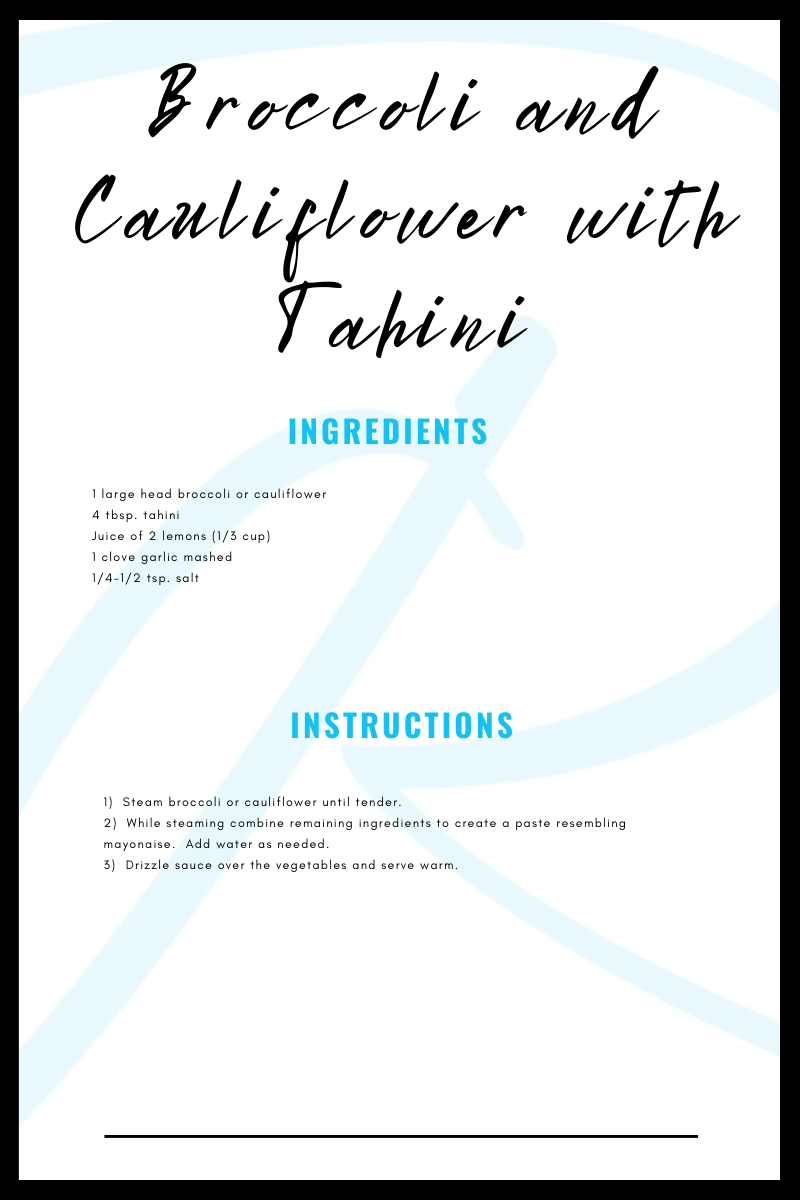 Broccoli and Cauliflower with Tahini

INGREDIENTS

1 large head broccoli or cauliflower
4 tbsp. tahini
Juice of 2 lemons (1/3 cup)
1 clove garlic mashed
1/4-1/2 tsp. salt

INSTRUCTIONS

1) Steam broccoli or cauliflower until tender.
2) While steaming combine remaining ingredients to create a paste resembling mayonaise. Add water as needed.
3) Drizzle sauce over the vegetables and serve warm.